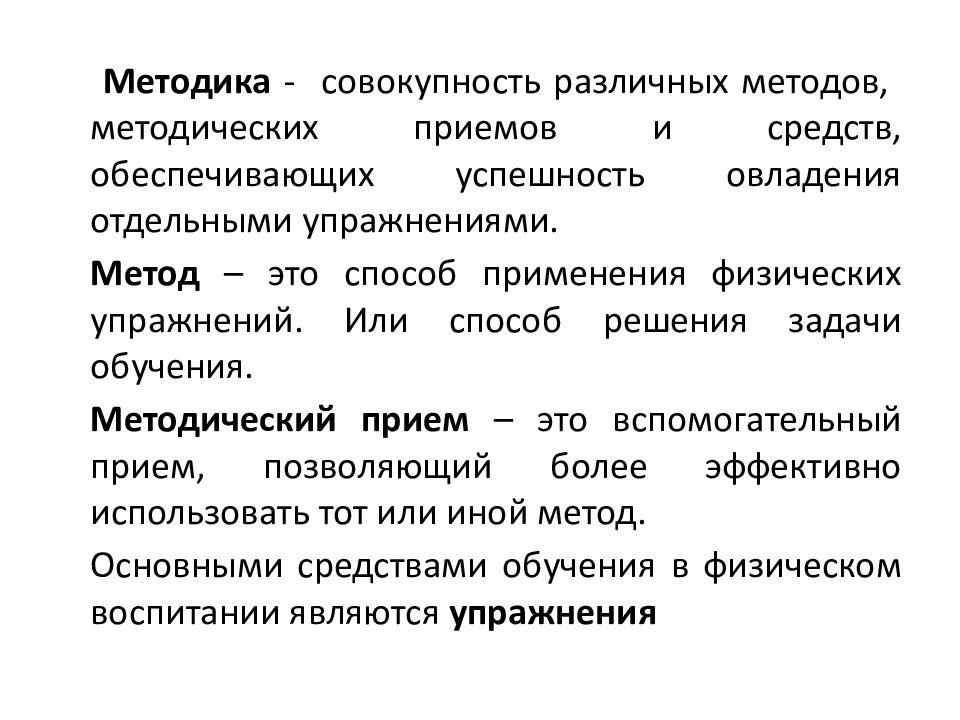 Методика - совокупность различных методов, методических приемов и средств, обеспечивающих успешность овладения отдельными упражнениями.

Метод – это способ применения физических упражнений. Или способ решения задачи обучения.

Методический прием – это вспомогательный прием, позволяющий более эффективно использовать тот или иной метод.

Основными средствами обучения в физическом воспитании являются упражнения